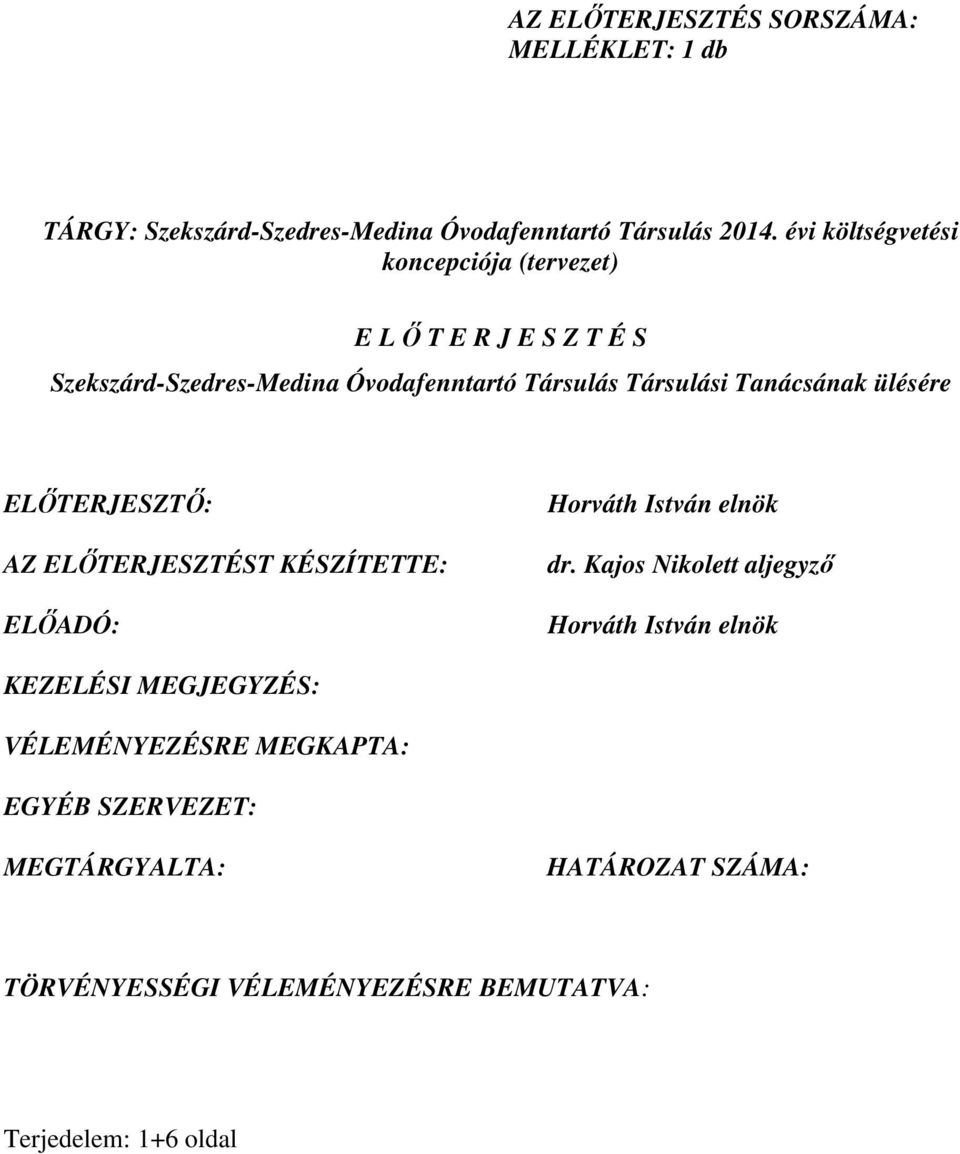 AZ ELŐTERJESZTÉS SORSZÁMA:
MELLÉKLET: 1 db

TÁRGY: Szekszárd-Szedres-Medina Óvodafenntartó Társulás 2014. évi költségvetési koncepciója (tervezet)

E L Ő T E R J E S Z T É S
Szekszárd-Szedres-Medina Óvodafenntartó Társulás Társulási Tanácsának ülésére

ELŐTERJESZTŐ: Horváth István elnök

AZ ELŐTERJESZTÉST KÉSZÍTETTE: dr. Kajos Nikolett aljegyző

ELŐADÓ: Horváth István elnök

KEZELÉSI MEGJEGYZÉS:

VÉLEMÉNYEZÉSRE MEGKAPTA:

EGYÉB SZERVEZET:

MEGTÁRGYALTA: HATÁROZAT SZÁMA:

TÖRVÉNYESSÉGI VÉLEMÉNYEZÉSRE BEMUTATVA:

Terjedelem: 1+6 oldal